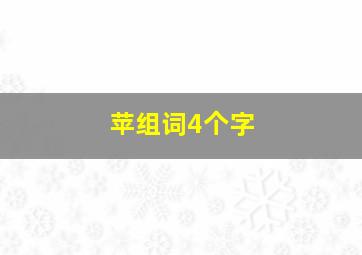 苹组词4个字